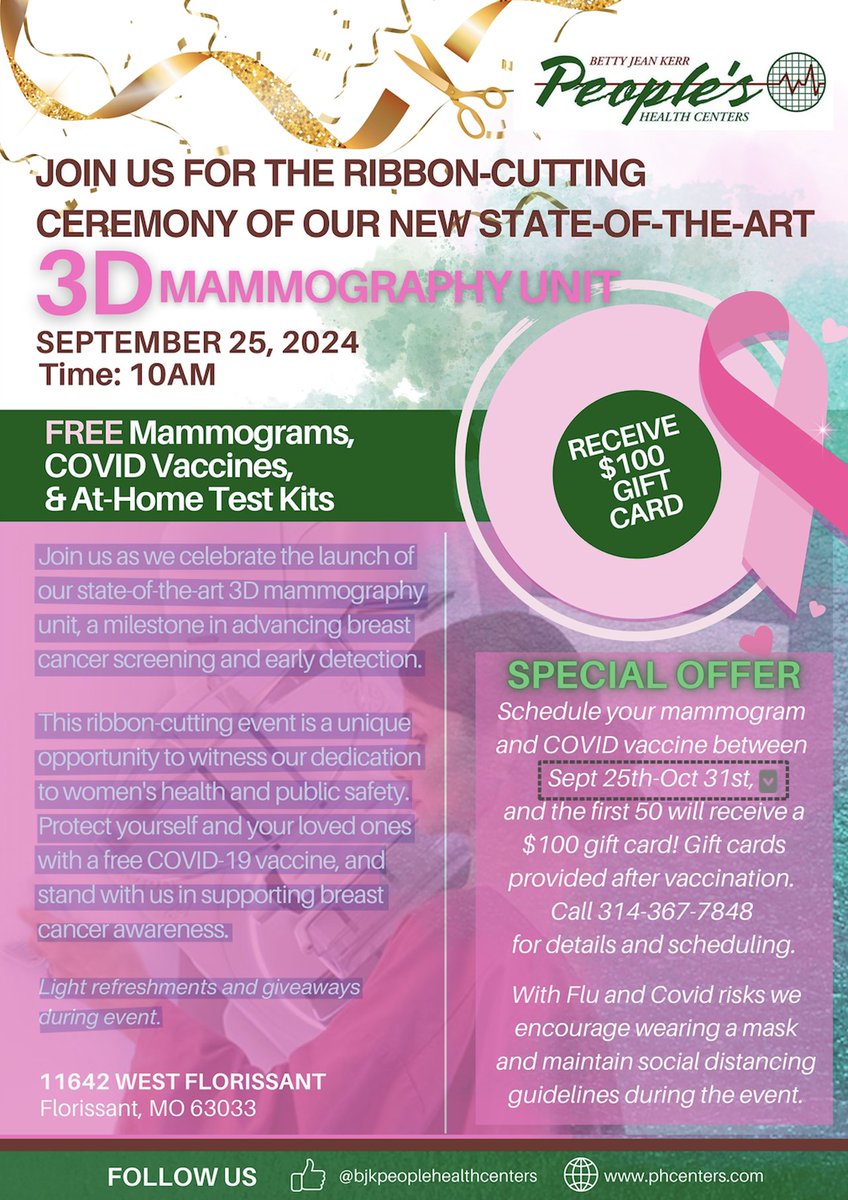 BETTY JEAN KERR
People's
HEALTH CENTERS

JOIN US FOR THE RIBBON-CUTTING CEREMONY OF OUR NEW STATE-OF-THE-ART

3D MAMMOGRAPHY UNIT

SEPTEMBER 25, 2024
Time: 10AM

FREE Mammograms, COVID Vaccines, & At-Home Test Kits

RECEIVE $100 GIFT CARD

Join us as we celebrate the launch of our state-of-the-art 3D mammography unit, a milestone in advancing breast cancer screening and early detection.

This ribbon-cutting event is a unique opportunity to witness our dedication to women's health and public safety. Protect yourself and your loved ones with a free COVID-19 vaccine, and stand with us in supporting breast cancer awareness.

Light refreshments and giveaways during event.

11642 WEST FLORISSANT
Florissant, MO 63033

SPECIAL OFFER
Schedule your mammogram and COVID vaccine between Sept 25th-Oct 31st, and the first 50 will receive a $100 gift card! Gift cards provided after vaccination. Call 314-367-7848 for details and scheduling.

With Flu and Covid risks we encourage wearing a mask and maintain social distancing guidelines during the event.

FOLLOW US @bjkpeoplehealthcenters www.phcenters.com